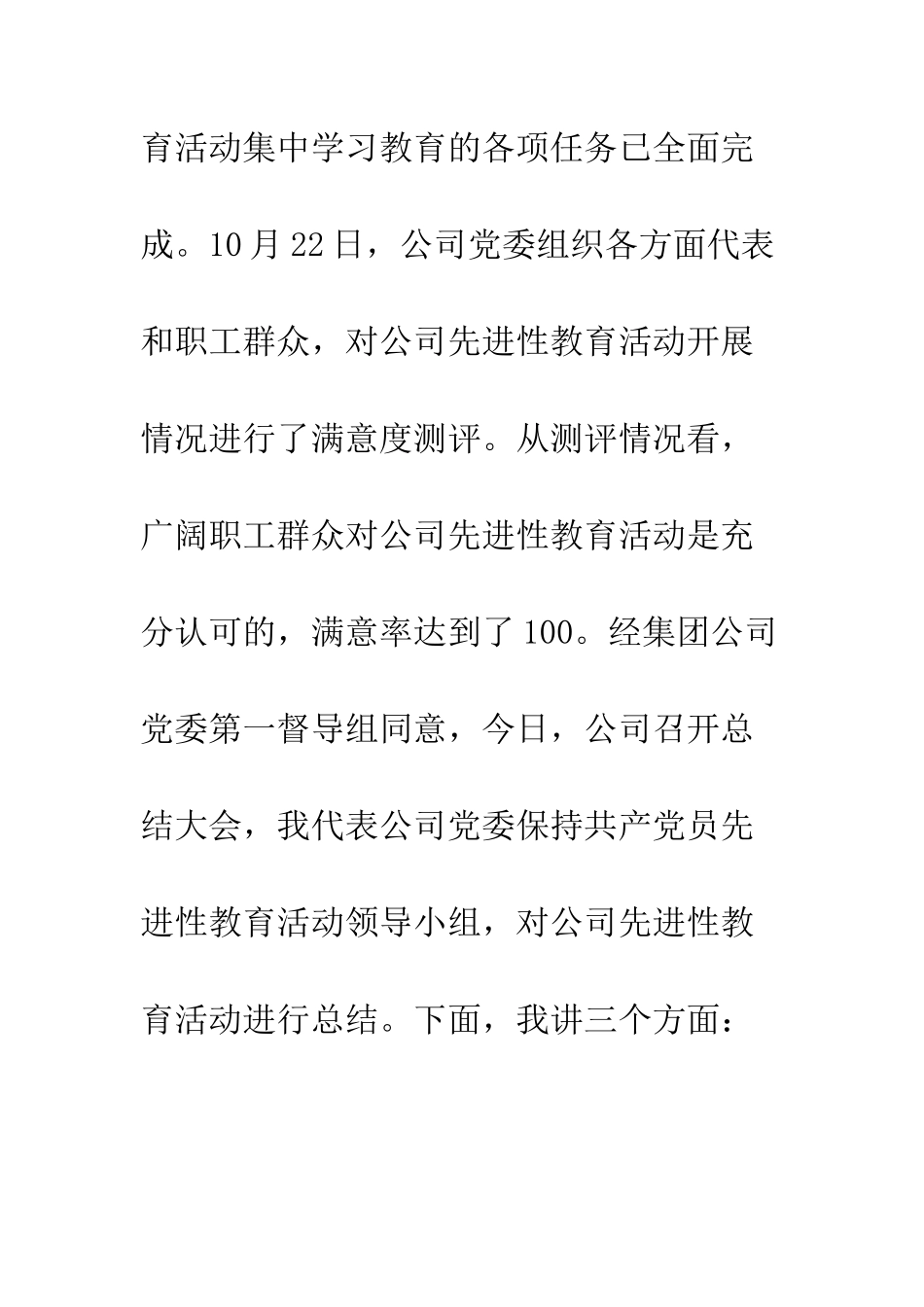 育活动集中学习教育的各项任务已全面完成。10月22日，公司党委组织各方面代表和职工群众，对公司先进性教育活动开展情况进行了满意度测评。从测评情况看，广阔职工群众对公司先进性教育活动是充分认可的，满意率达到了100。经集团公司党委第一督导组同意，今日，公司召开总结大会，我代表公司党委保持共产党员先进性教育活动领导小组，对公司先进性教育活动进行总结。下面，我讲三个方面：